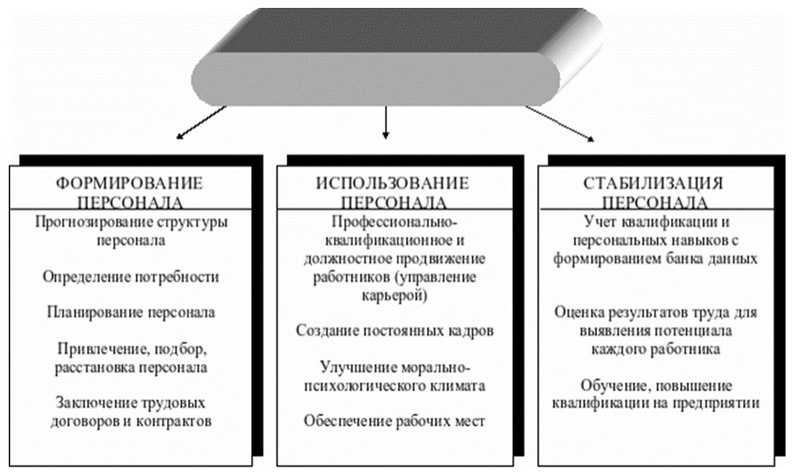 ФОРМИРОВАНИЕ ПЕРСОНАЛА

Прогнозирование структуры персонала

Определение потребности

Планирование персонала

Привлечение, подбор, расстановка персонала

Заключение трудовых договоров и контрактов

ИСПОЛЬЗОВАНИЕ ПЕРСОНАЛА

Профессионально-квалификационное и должностное продвижение работников (управление карьерой)

Создание постоянных кадров

Улучшение морально-психологического климата

Обеспечение рабочих мест

СТАБИЛИЗАЦИЯ ПЕРСОНАЛА

Учет квалификации и персональных навыков с формированием банка данных

Оценка результатов труда для выявления потенциала каждого работника

Обучение, повышение квалификации на предприятии